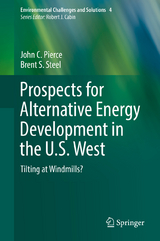 Environmental Challenges and Solutions 4
Series Editor: Robert J. Cabin

John C. Pierce
Brent S. Steel

Prospects for Alternative Energy Development in the U.S. West

Tilting at Windmills?

Springer